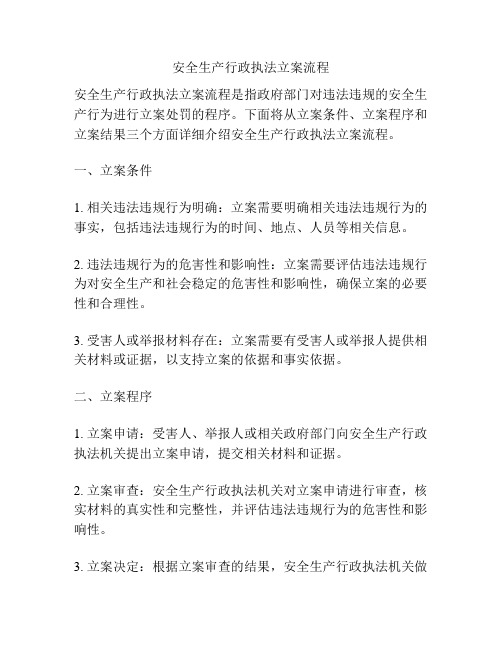 安全生产行政执法立案流程

安全生产行政执法立案流程是指政府部门对违法违规的安全生产行为进行立案处罚的程序。下面将从立案条件、立案程序和立案结果三个方面详细介绍安全生产行政执法立案流程。

一、立案条件

1. 相关违法违规行为明确：立案需要明确相关违法违规行为的事实，包括违法违规行为的时间、地点、人员等相关信息。

2. 违法违规行为的危害性和影响性：立案需要评估违法违规行为对安全生产和社会稳定的危害性和影响性，确保立案的必要性和合理性。

3. 受害人或举报材料存在：立案需要有受害人或举报人提供相关材料或证据，以支持立案的依据和事实依据。

二、立案程序

1. 立案申请：受害人、举报人或相关政府部门向安全生产行政执法机关提出立案申请，提交相关材料和证据。

2. 立案审查：安全生产行政执法机关对立案申请进行审查，核实材料的真实性和完整性，并评估违法违规行为的危害性和影响性。

3. 立案决定：根据立案审查的结果，安全生产行政执法机关做